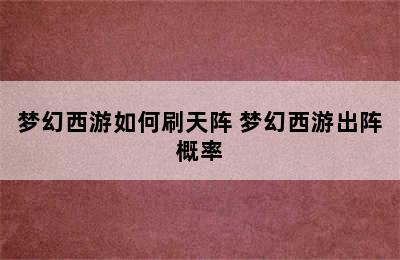 梦幻西游如何刷天阵 梦幻西游出阵概率